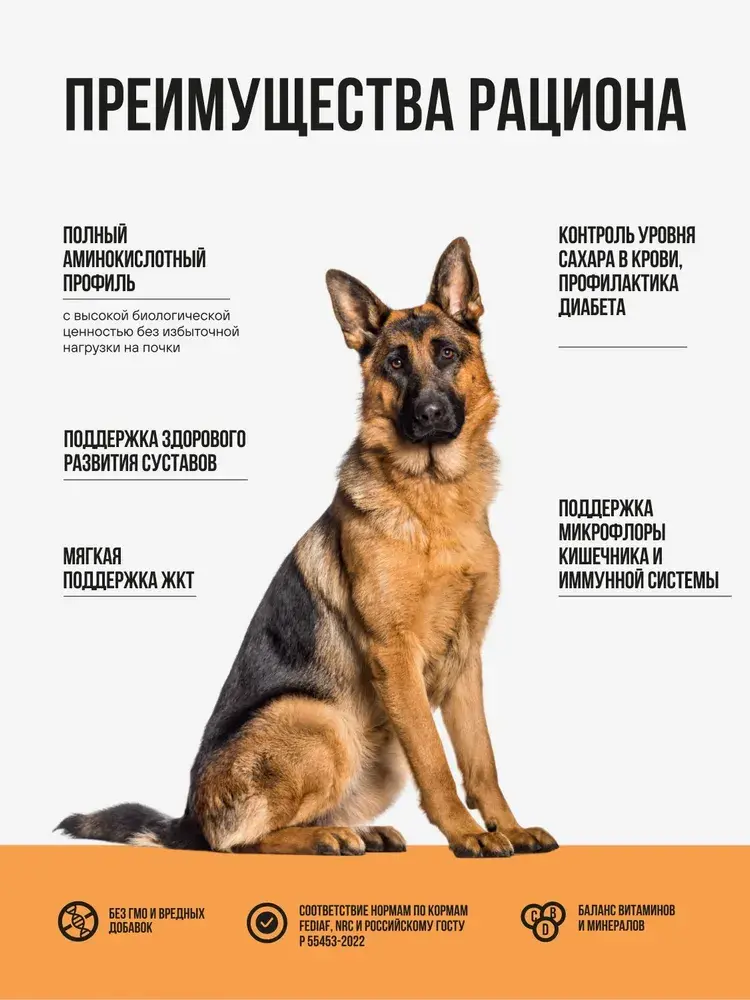 ПРЕИМУЩЕСТВА РАЦИОНА

ПОЛНЫЙ АМИНОКИСЛОТНЫЙ ПРОФИЛЬ

с высокой биологической ценностью без избыточной нагрузки на почки

ПОДДЕРЖКА ЗДОРОВОГО РАЗВИТИЯ СУСТАВОВ

МЯГКАЯ ПОДДЕРЖКА ЖКТ

КОНТРОЛЬ УРОВНЯ САХАРА В КРОВИ, ПРОФИЛАКТИКА ДИАБЕТА

ПОДДЕРЖКА МИКРОФЛОРЫ КИШЕЧНИКА И ИММУННОЙ СИСТЕМЫ

БЕЗ ГМО И ВРЕДНЫХ ДОБАВОК

СООТВЕТСТВИЕ НОРМАМ ПО КОРМАМ FEDIAF, NRC И РОССИЙСКОМУ ГОСТУ Р 55453-2022

C B D

БАЛАНС ВИТАМИНОВ И МИНЕРАЛОВ